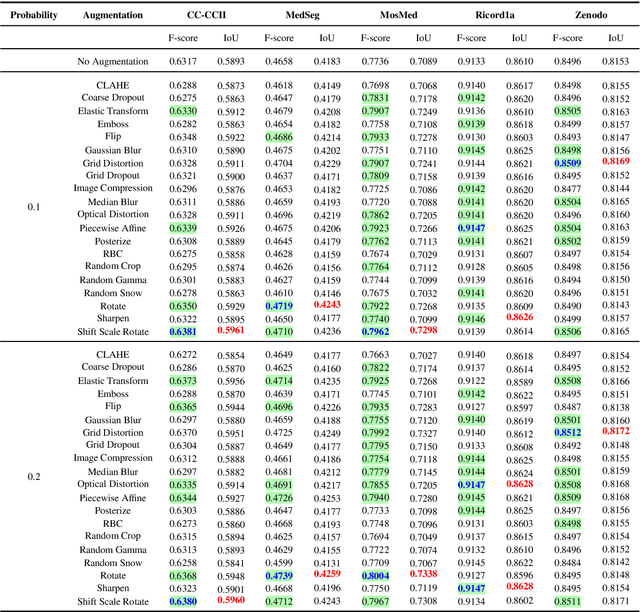 | Probability | Augmentation | CC-CCII | | MedSeg | | MosMed | | Ricord1a | | Zenodo | |
|---|---|---|---|---|---|---|---|---|---|---|---|
| | | F-score | IoU | F-score | IoU | F-score | IoU | F-score | IoU | F-score | IoU |
| | No Augmentation | 0.6317 | 0.5893 | 0.4658 | 0.4183 | 0.7736 | 0.7089 | 0.9133 | 0.8610 | 0.8496 | 0.8153 |
| 0.1 | CLAHE | 0.6288 | 0.5873 | 0.4618 | 0.4149 | 0.7698 | 0.7068 | 0.9140 | 0.8617 | 0.8498 | 0.8155 |
| | Coarse Dropout | 0.6275 | 0.5863 | 0.4647 | 0.4179 | 0.7831 | 0.7178 | 0.9142 | 0.8620 | 0.8496 | 0.8152 |
| | Elastic Transform | 0.6330 | 0.5912 | 0.4679 | 0.4208 | 0.7907 | 0.7249 | 0.9136 | 0.8610 | 0.8505 | 0.8163 |
| | Emboss | 0.6282 | 0.5863 | 0.4654 | 0.4182 | 0.7758 | 0.7108 | 0.9139 | 0.8618 | 0.8499 | 0.8157 |
| | Flip | 0.6348 | 0.5922 | 0.4686 | 0.4214 | 0.7933 | 0.7278 | 0.9130 | 0.8603 | 0.8493 | 0.8147 |
| | Gaussian Blur | 0.6310 | 0.5890 | 0.4675 | 0.4202 | 0.7751 | 0.7110 | 0.9145 | 0.8625 | 0.8498 | 0.8156 |
| | Grid Distortion | 0.6328 | 0.5911 | 0.4704 | 0.4229 | 0.7907 | 0.7241 | 0.9144 | 0.8621 | 0.8509 | 0.8169 |
| | Grid Dropout | 0.6321 | 0.5900 | 0.4637 | 0.4171 | 0.7809 | 0.7158 | 0.9139 | 0.8616 | 0.8495 | 0.8152 |
| | Image Compression | 0.6296 | 0.5876 | 0.4653 | 0.4182 | 0.7725 | 0.7086 | 0.9142 | 0.8620 | 0.8477 | 0.8144 |
| | Median Blur | 0.6311 | 0.5886 | 0.4659 | 0.4193 | 0.7720 | 0.7088 | 0.9141 | 0.8620 | 0.8504 | 0.8165 |
| | Optical Distortion | 0.6328 | 0.5911 | 0.4696 | 0.4219 | 0.7862 | 0.7205 | 0.9141 | 0.8620 | 0.8496 | 0.8160 |
| | Piecewise Affine | 0.6339 | 0.5926 | 0.4675 | 0.4206 | 0.7923 | 0.7266 | 0.9147 | 0.8625 | 0.8504 | 0.8163 |
| | Posterize | 0.6308 | 0.5889 | 0.4645 | 0.4179 | 0.7762 | 0.7113 | 0.9141 | 0.8621 | 0.8502 | 0.8159 |
| | RBC | 0.6275 | 0.5858 | 0.4628 | 0.4159 | 0.7674 | 0.7029 | 0.9131 | 0.8607 | 0.8497 | 0.8154 |
| | Random Crop | 0.6295 | 0.5874 | 0.4626 | 0.4156 | 0.7764 | 0.7112 | 0.9128 | 0.8605 | 0.8498 | 0.8156 |
| | Random Gamma | 0.6301 | 0.5883 | 0.4627 | 0.4159 | 0.7744 | 0.7099 | 0.9139 | 0.8616 | 0.8494 | 0.8150 |
| | Random Snow | 0.6278 | 0.5863 | 0.4610 | 0.4146 | 0.7675 | 0.7032 | 0.9141 | 0.8620 | 0.8496 | 0.8151 |
| | Rotate | 0.6350 | 0.5929 | 0.4719 | 0.4243 | 0.7922 | 0.7268 | 0.9135 | 0.8609 | 0.8490 | 0.8143 |
| | Sharpen | 0.6322 | 0.5895 | 0.4650 | 0.4177 | 0.7740 | 0.7099 | 0.9146 | 0.8626 | 0.8499 | 0.8157 |
| | Shift Scale Rotate | 0.6381 | 0.5961 | 0.4710 | 0.4236 | 0.7962 | 0.7298 | 0.9139 | 0.8614 | 0.8506 | 0.8165 |
| 0.2 | CLAHE | 0.6272 | 0.5854 | 0.4649 | 0.4177 | 0.7663 | 0.7027 | 0.9140 | 0.8618 | 0.8497 | 0.8154 |
| | Coarse Dropout | 0.6286 | 0.5870 | 0.4625 | 0.4160 | 0.7822 | 0.7174 | 0.9137 | 0.8614 | 0.8495 | 0.8152 |
| | Elastic Transform | 0.6373 | 0.5956 | 0.4714 | 0.4235 | 0.7925 | 0.7268 | 0.9122 | 0.8589 | 0.8508 | 0.8166 |
| | Emboss | 0.6288 | 0.5870 | 0.4639 | 0.4171 | 0.7745 | 0.7101 | 0.9142 | 0.8622 | 0.8495 | 0.8151 |
| | Flip | 0.6365 | 0.5944 | 0.4696 | 0.4226 | 0.7935 | 0.7283 | 0.9127 | 0.8597 | 0.8487 | 0.8138 |
| | Gaussian Blur | 0.6297 | 0.5880 | 0.4659 | 0.4188 | 0.7755 | 0.7120 | 0.9140 | 0.8619 | 0.8501 | 0.8160 |
| | Grid Distortion | 0.6370 | 0.5951 | 0.4725 | 0.4249 | 0.7992 | 0.7327 | 0.9140 | 0.8612 | 0.8512 | 0.8172 |
| | Grid Dropout | 0.6304 | 0.5887 | 0.4649 | 0.4177 | 0.7795 | 0.7150 | 0.9133 | 0.8608 | 0.8492 | 0.8148 |
| | Image Compression | 0.6312 | 0.5888 | 0.4661 | 0.4186 | 0.7754 | 0.7118 | 0.9144 | 0.8625 | 0.8498 | 0.8155 |
| | Median Blur | 0.6297 | 0.5882 | 0.4681 | 0.4212 | 0.7779 | 0.7145 | 0.9144 | 0.8624 | 0.8501 | 0.8159 |
| | Optical Distortion | 0.6335 | 0.5914 | 0.4691 | 0.4217 | 0.7855 | 0.7205 | 0.9147 | 0.8628 | 0.8508 | 0.8168 |
| | Piecewise Affine | 0.6344 | 0.5927 | 0.4726 | 0.4253 | 0.7940 | 0.7280 | 0.9145 | 0.8621 | 0.8509 | 0.8168 |
| | Posterize | 0.6303 | 0.5886 | 0.4647 | 0.4177 | 0.7733 | 0.7098 | 0.9144 | 0.8625 | 0.8497 | 0.8156 |
| | RBC | 0.6273 | 0.5860 | 0.4668 | 0.4193 | 0.7748 | 0.7096 | 0.9131 | 0.8603 | 0.8498 | 0.8155 |
| | Random Crop | 0.6315 | 0.5894 | 0.4625 | 0.4157 | 0.7694 | 0.7049 | 0.9137 | 0.8615 | 0.8497 | 0.8154 |
| | Random Gamma | 0.6313 | 0.5893 | 0.4629 | 0.4155 | 0.7722 | 0.7074 | 0.9132 | 0.8610 | 0.8496 | 0.8152 |
| | Random Snow | 0.6258 | 0.5841 | 0.4599 | 0.4131 | 0.7709 | 0.7067 | 0.9145 | 0.8622 | 0.8484 | 0.8142 |
| | Rotate | 0.6368 | 0.5948 | 0.4739 | 0.4259 | 0.8004 | 0.7338 | 0.9127 | 0.8596 | 0.8495 | 0.8148 |
| | Sharpen | 0.6323 | 0.5901 | 0.4668 | 0.4196 | 0.7750 | 0.7119 | 0.9147 | 0.8628 | 0.8495 | 0.8154 |
| | Shift Scale Rotate | 0.6380 | 0.5960 | 0.4712 | 0.4243 | 0.7967 | 0.7308 | 0.9134 | 0.8602 | 0.8511 | 0.8171 |